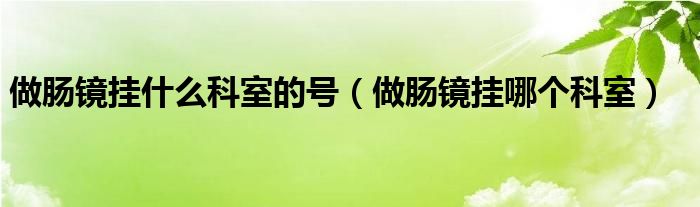 做肠镜挂什么科室的号（做肠镜挂哪个科室）